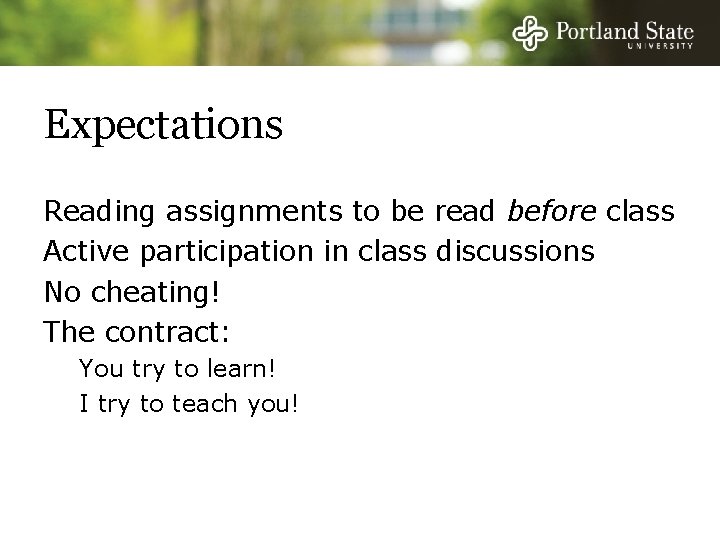 Portland State UNIVERSITY

Expectations

Reading assignments to be read before class
Active participation in class discussions
No cheating!
The contract:
You try to learn!
I try to teach you!